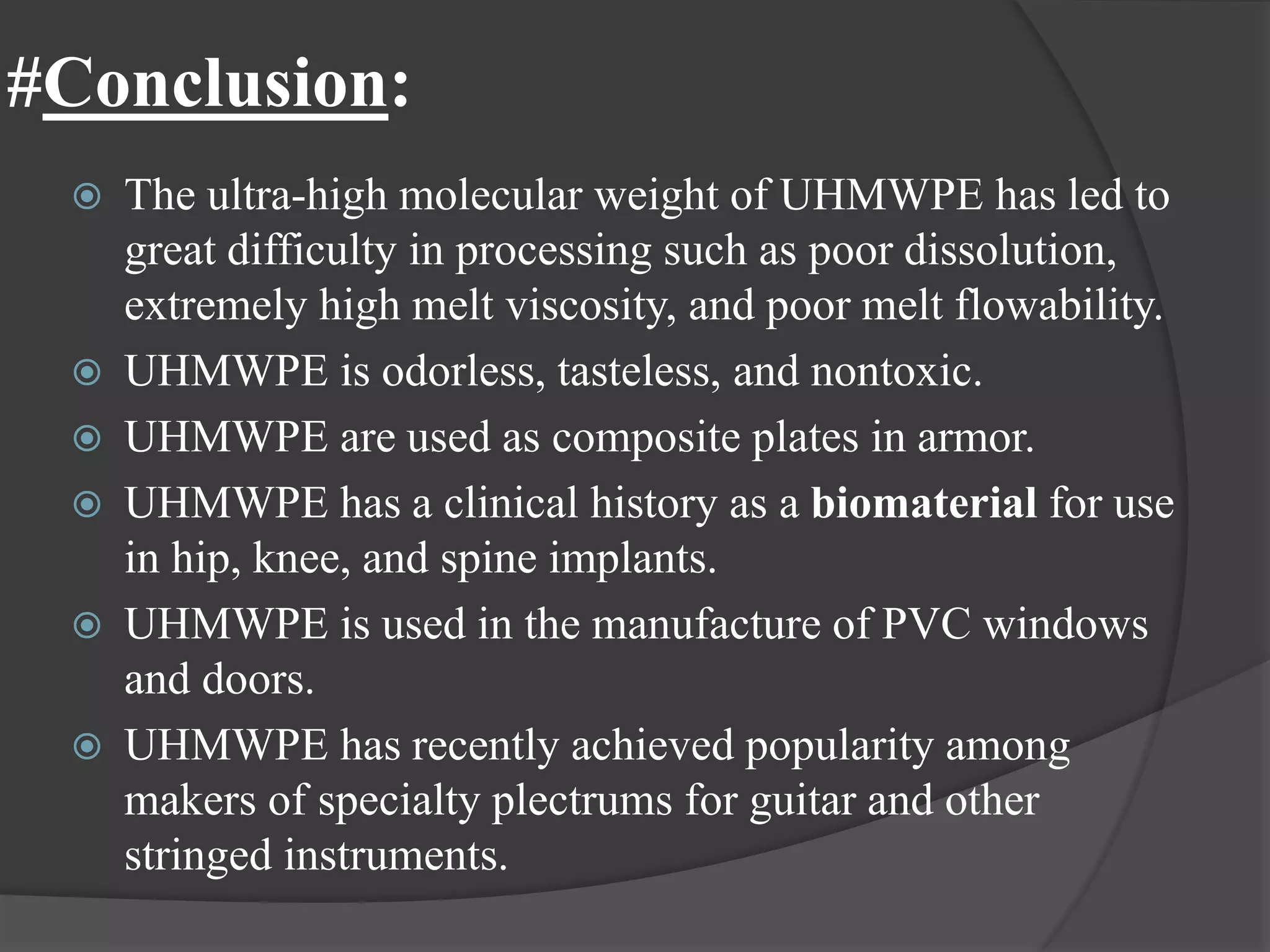 #Conclusion:

The ultra-high molecular weight of UHMWPE has led to great difficulty in processing such as poor dissolution, extremely high melt viscosity, and poor melt flowability.

UHMWPE is odorless, tasteless, and nontoxic.

UHMWPE are used as composite plates in armor.

UHMWPE has a clinical history as a biomaterial for use in hip, knee, and spine implants.

UHMWPE is used in the manufacture of PVC windows and doors.

UHMWPE has recently achieved popularity among makers of specialty plectrums for guitar and other stringed instruments.